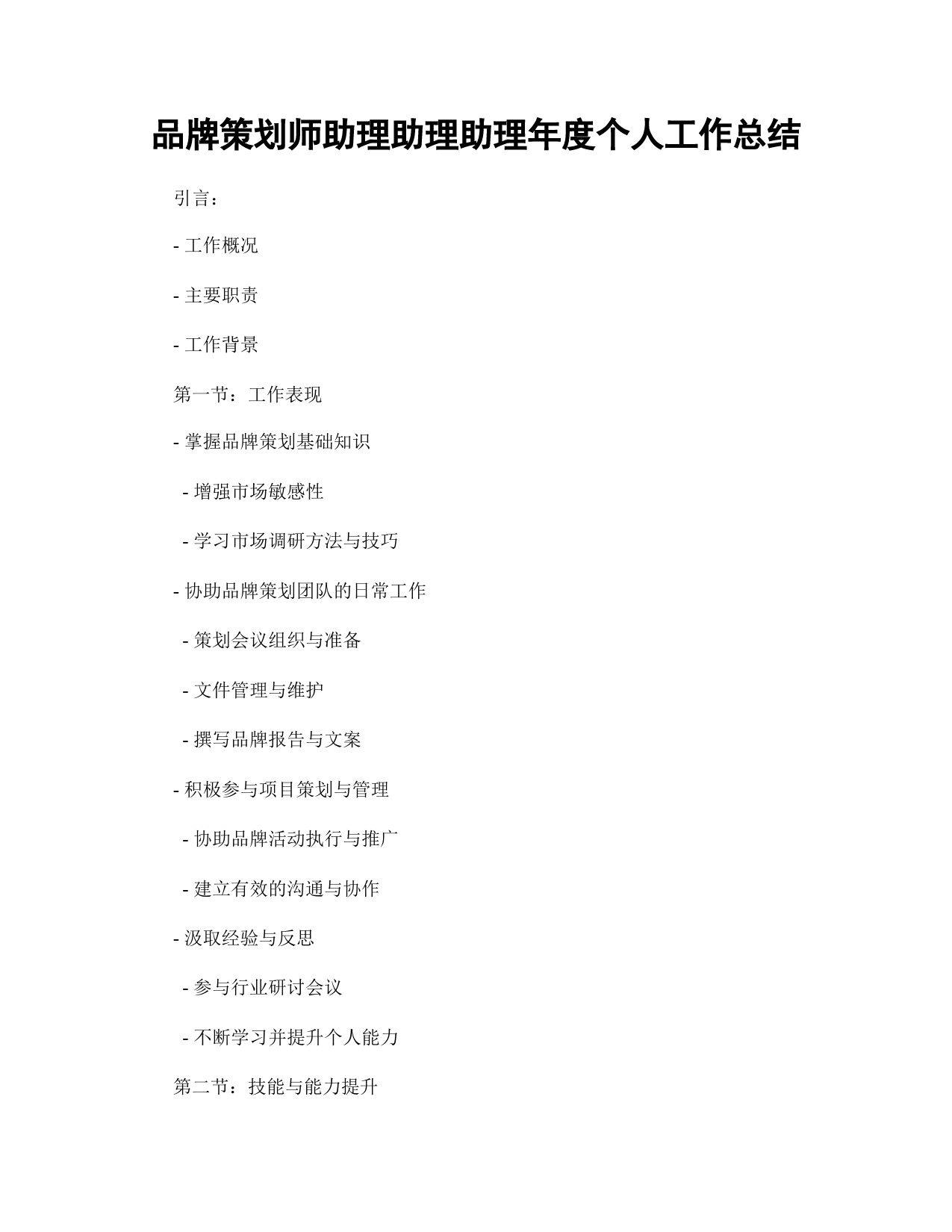 品牌策划师助理助理助理年度个人工作总结

引言：

- 工作概况

- 主要职责

- 工作背景

第一节：工作表现

- 掌握品牌策划基础知识

  - 增强市场敏感性

  - 学习市场调研方法与技巧

- 协助品牌策划团队的日常工作

  - 策划会议组织与准备

  - 文件管理与维护

  - 撰写品牌报告与文案

- 积极参与项目策划与管理

  - 协助品牌活动执行与推广

  - 建立有效的沟通与协作

- 汲取经验与反思

  - 参与行业研讨会议

  - 不断学习并提升个人能力

第二节：技能与能力提升